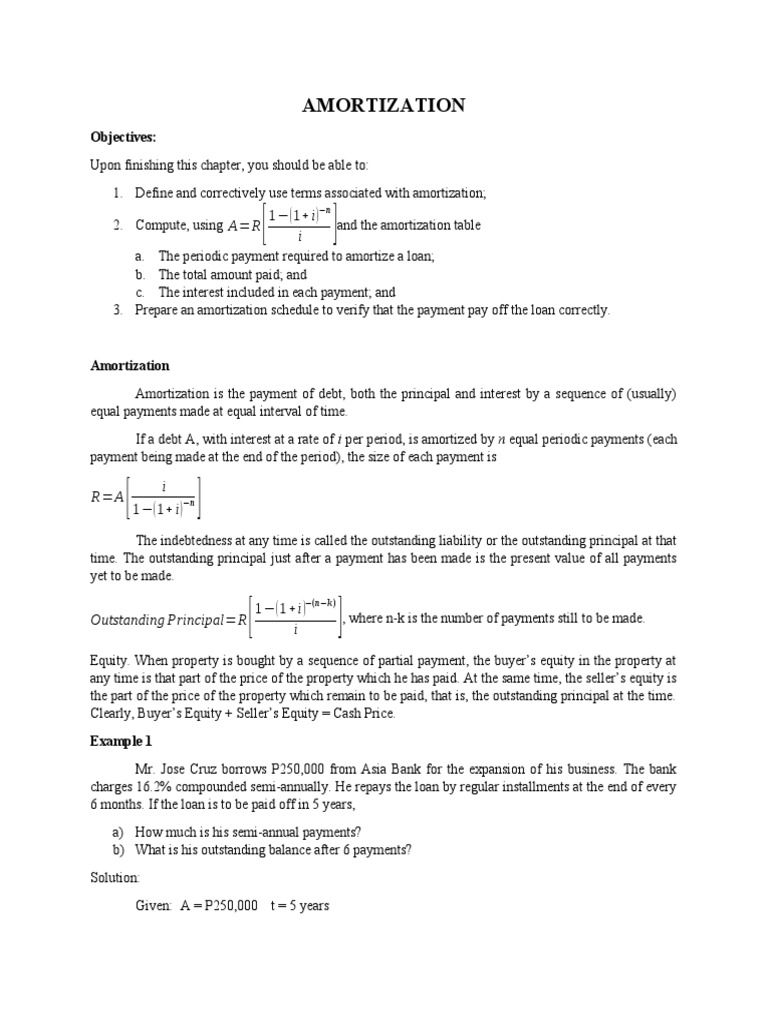 AMORTIZATION

Objectives:

Upon finishing this chapter, you should be able to:

1. Define and correctively use terms associated with amortization;
2. Compute, using $A=R\left[\frac{1-(1+i)^{-n}}{i}\right]$ and the amortization table
   a. The periodic payment required to amortize a loan;
   b. The total amount paid; and
   c. The interest included in each payment; and
3. Prepare an amortization schedule to verify that the payment pay off the loan correctly.

Amortization

Amortization is the payment of debt, both the principal and interest by a sequence of (usually) equal payments made at equal interval of time.

If a debt A, with interest at a rate of $i$ per period, is amortized by $n$ equal periodic payments (each payment being made at the end of the period), the size of each payment is

$R=A\left[\frac{i}{1-(1+i)^{-n}}\right]$

The indebtedness at any time is called the outstanding liability or the outstanding principal at that time. The outstanding principal just after a payment has been made is the present value of all payments yet to be made.

$Outstanding\ Principal=R\left[\frac{1-(1+i)^{-(n-k)}}{i}\right]$, where n-k is the number of payments still to be made.

Equity. When property is bought by a sequence of partial payment, the buyer's equity in the property at any time is that part of the price of the property which he has paid. At the same time, the seller's equity is the part of the price of the property which remain to be paid, that is, the outstanding principal at the time. Clearly, Buyer's Equity + Seller's Equity = Cash Price.

Example 1

Mr. Jose Cruz borrows P250,000 from Asia Bank for the expansion of his business. The bank charges 16.2% compounded semi-annually. He repays the loan by regular installments at the end of every 6 months. If the loan is to be paid off in 5 years,

a) How much is his semi-annual payments?
b) What is his outstanding balance after 6 payments?

Solution:

Given: A = P250,000 t = 5 years